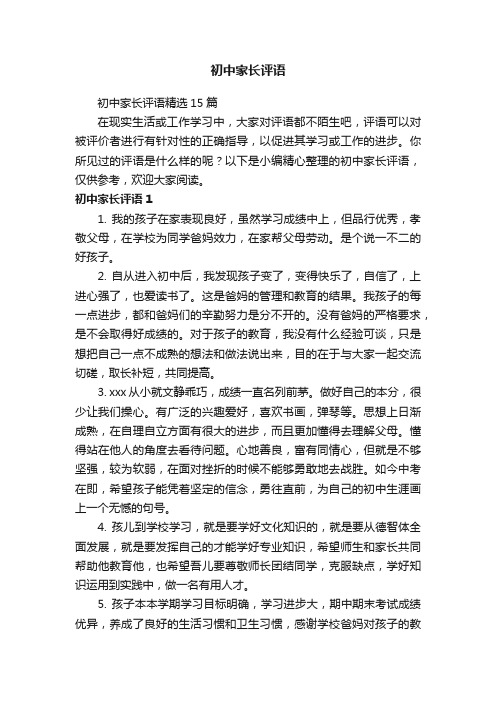 初中家长评语

初中家长评语精选 15 篇

在现实生活或工作学习中，大家对评语都不陌生吧，评语可以对被评价者进行有针对性的正确指导，以促进其学习或工作的进步。你所见过的评语是什么样的呢？以下是小编精心整理的初中家长评语，仅供参考，欢迎大家阅读。

初中家长评语 1

1. 我的孩子在家表现良好，虽然学习成绩中上，但品行优秀，孝敬父母，在学校为同学爸妈效力，在家帮父母劳动。是个说一不二的好孩子。

2. 自从进入初中后，我发现孩子变了，变得快乐了，自信了，上进心强了，也爱读书了。这是爸妈的管理和教育的结果。我孩子的每一点进步，都和爸妈们的辛勤努力是分不开的。没有爸妈的严格要求，是不会取得好成绩的。对于孩子的教育，我没有什么经验可谈，只是想把自己一点不成熟的想法和做法说出来，目的在于与大家一起交流切磋，取长补短，共同提高。

3. xxx 从小就文静乖巧，成绩一直名列前茅。做好自己的本分，很少让我们操心。有广泛的兴趣爱好，喜欢书画，弹琴等。思想上日渐成熟，在自理自立方面有很大的进步，而且更加懂得去理解父母。懂得站在他人的角度去看待问题。心地善良，富有同情心，但就是不够坚强，较为软弱，在面对挫折的时候不能够勇敢地去战胜。如今中考在即，希望孩子能凭着坚定的信念，勇往直前，为自己的初中生涯画上一个无憾的句号。

4. 孩儿到学校学习，就是要学好文化知识的，就是要从德智体全面发展，就是要发挥自己的才能学好专业知识，希望师生和家长共同帮助他教育他，也希望吾儿要尊敬师长团结同学，克服缺点，学好知识运用到实践中，做一名有用人才。

5. 孩子本本学期学习目标明确，学习进步大，期中期末考试成绩优异，养成了良好的生活习惯和卫生习惯，感谢学校爸妈对孩子的教